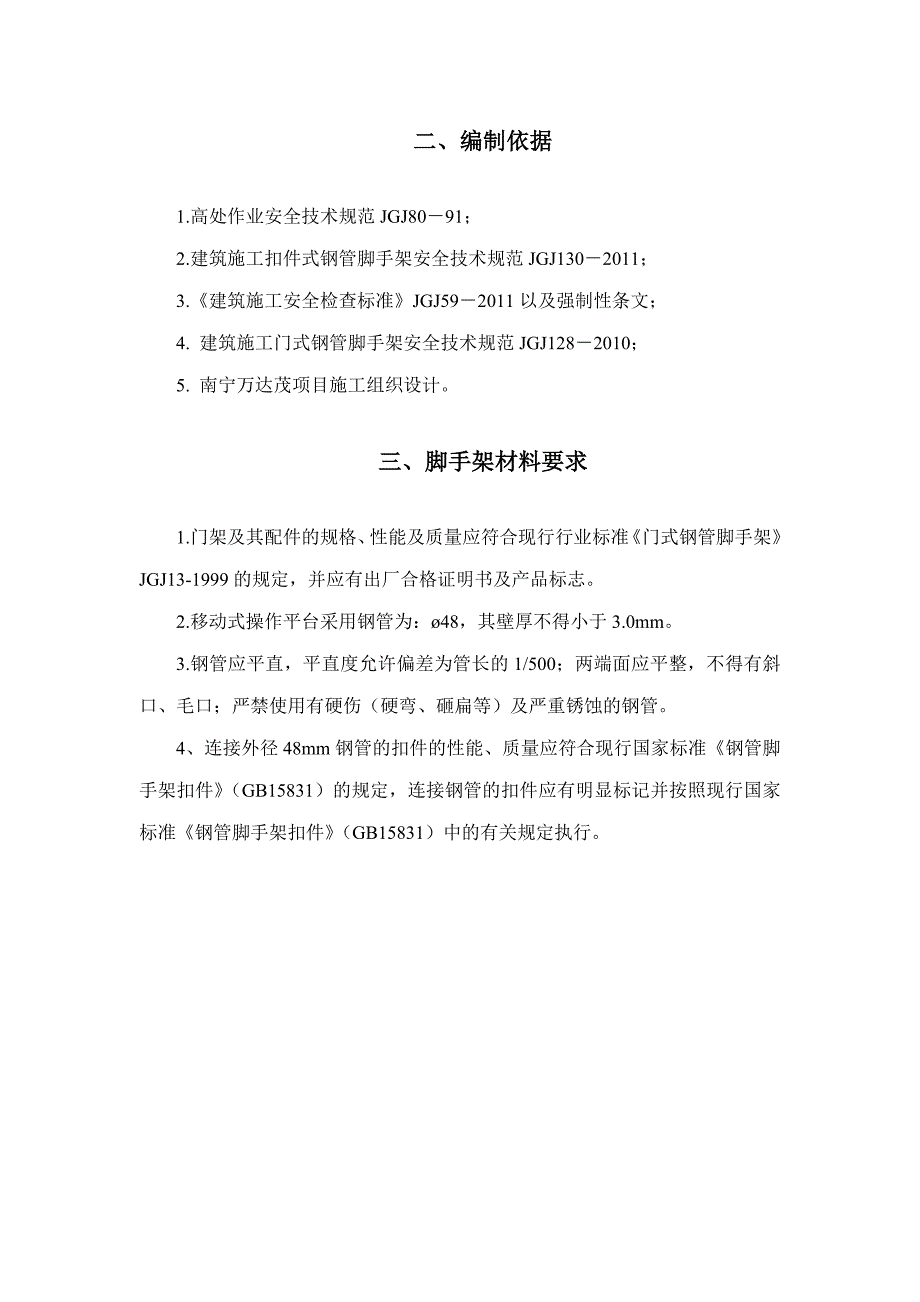 二、编制依据

1.高处作业安全技术规范 JGJ80－91；

2.建筑施工扣件式钢管脚手架安全技术规范 JGJ130－2011；

3.《建筑施工安全检查标准》JGJ59－2011 以及强制性条文；

4. 建筑施工门式钢管脚手架安全技术规范 JGJ128－2010；

5. 南宁万达茂项目施工组织设计。

三、脚手架材料要求

1.门架及其配件的规格、性能及质量应符合现行行业标准《门式钢管脚手架》JGJ13-1999 的规定，并应有出厂合格证明书及产品标志。

2.移动式操作平台采用钢管为：ø48，其壁厚不得小于 3.0mm。

3.钢管应平直，平直度允许偏差为管长的 1/500；两端面应平整，不得有斜口、毛口；严禁使用有硬伤（硬弯、砸扁等）及严重锈蚀的钢管。

4、连接外径 48mm 钢管的扣件的性能、质量应符合现行国家标准《钢管脚手架扣件》（GB15831）的规定，连接钢管的扣件应有明显标记并按照现行国家标准《钢管脚手架扣件》（GB15831）中的有关规定执行。